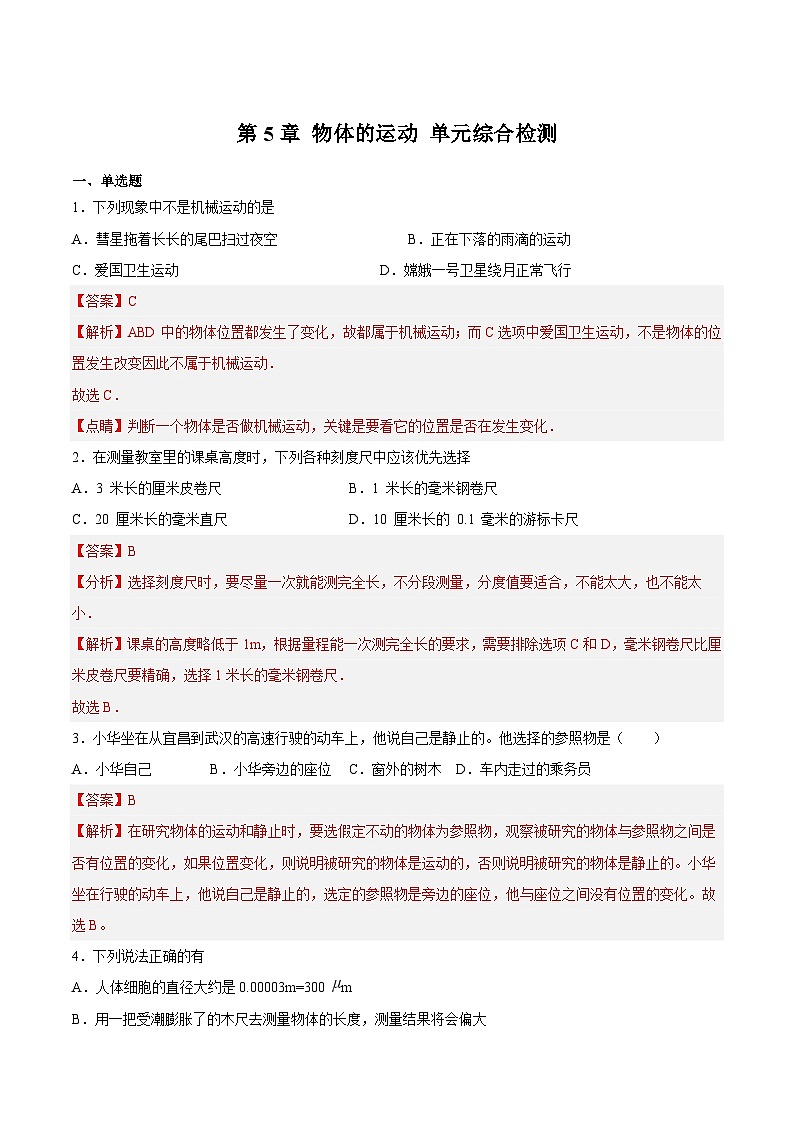 第 5 章 物体的运动 单元综合检测

一、单选题

1．下列现象中不是机械运动的是

A．彗星拖着长长的尾巴扫过夜空

B．正在下落的雨滴的运动

C．爱国卫生运动

D．嫦娥一号卫星绕月正常飞行

【答案】C

【解析】ABD 中的物体位置都发生了变化，故都属于机械运动；而 C 选项中爱国卫生运动，不是物体的位置发生改变因此不属于机械运动．

故选 C．

【点睛】判断一个物体是否做机械运动，关键是要看它的位置是否在发生变化．

2．在测量教室里的课桌高度时，下列各种刻度尺中应该优先选择

A．3 米长的厘米皮卷尺

B．1 米长的毫米钢卷尺

C．20 厘米长的毫米直尺

D．10 厘米长的 0.1 毫米的游标卡尺

【答案】B

【分析】选择刻度尺时，要尽量一次就能测完全长，不分段测量，分度值要适合，不能太大，也不能太小．

【解析】课桌的高度略低于 1m，根据量程能一次测完全长的要求，需要排除选项 C 和 D，毫米钢卷尺比厘米皮卷尺要精确，选择 1 米长的毫米钢卷尺．

故选 B．

3．小华坐在从宜昌到武汉的高速行驶的动车上，他说自己是静止的。他选择的参照物是（　　）

A．小华自己

B．小华旁边的座位

C．窗外的树木

D．车内走过的乘务员

【答案】B

【解析】在研究物体的运动和静止时，要选假定不动的物体为参照物，观察被研究的物体与参照物之间是否有位置的变化，如果位置变化，则说明被研究的物体是运动的，否则说明被研究的物体是静止的。小华坐在行驶的动车上，他说自己是静止的，选定的参照物是旁边的座位，他与座位之间没有位置的变化。故选 B。

4．下列说法正确的有

A．人体细胞的直径大约是 0.00003m=300 $\mu$m

B．用一把受潮膨胀了的木尺去测量物体的长度，测量结果将会偏大